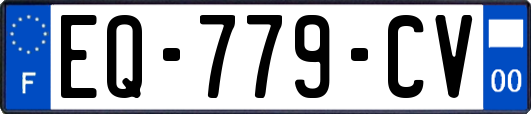 F
EQ-779-CV
00